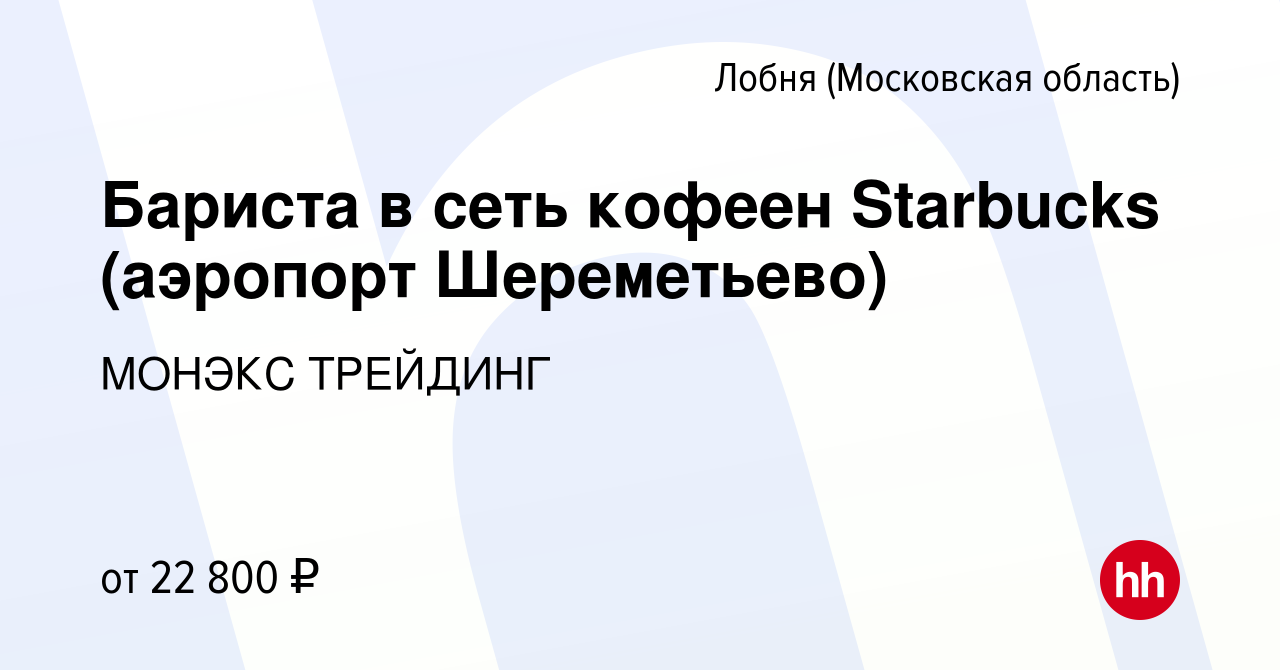 Лобня (Московская область)

Бариста в сеть кофеен Starbucks (аэропорт Шереметьево)

МОНЭКС ТРЕЙДИНГ

от 22 800 ₽

hh